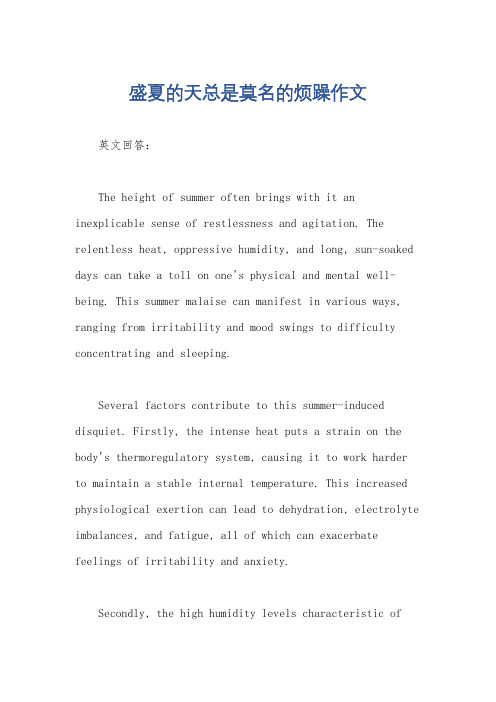 盛夏的天总是莫名的烦躁作文

英文回答：

The height of summer often brings with it an inexplicable sense of restlessness and agitation. The relentless heat, oppressive humidity, and long, sun-soaked days can take a toll on one's physical and mental well-being. This summer malaise can manifest in various ways, ranging from irritability and mood swings to difficulty concentrating and sleeping.

Several factors contribute to this summer-induced disquiet. Firstly, the intense heat puts a strain on the body's thermoregulatory system, causing it to work harder to maintain a stable internal temperature. This increased physiological exertion can lead to dehydration, electrolyte imbalances, and fatigue, all of which can exacerbate feelings of irritability and anxiety.

Secondly, the high humidity levels characteristic of